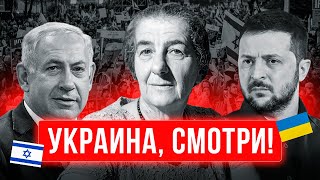 УКРАИНА, СМОТРИ!